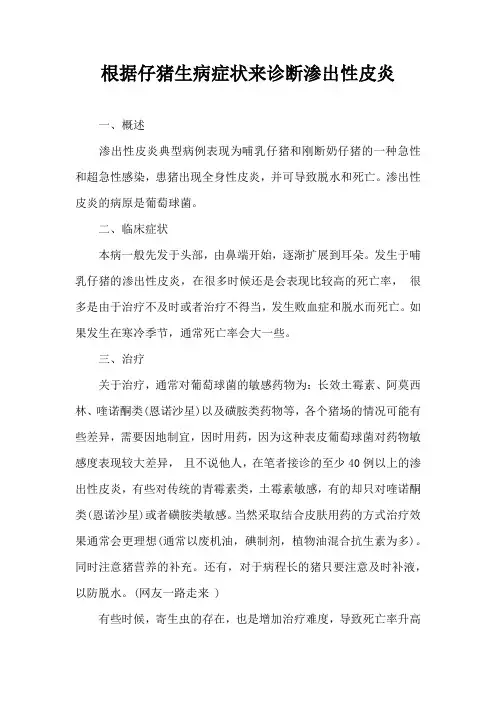 根据仔猪生病症状来诊断渗出性皮炎

一、概述

渗出性皮炎典型病例表现为哺乳仔猪和刚断奶仔猪的一种急性和超急性感染，患猪出现全身性皮炎，并可导致脱水和死亡。渗出性皮炎的病原是葡萄球菌。

二、临床症状

本病一般先发于头部，由鼻端开始，逐渐扩展到耳朵。发生于哺乳仔猪的渗出性皮炎，在很多时候还是会表现比较高的死亡率， 很多是由于治疗不及时或者治疗不得当，发生败血症和脱水而死亡。如果发生在寒冷季节，通常死亡率会大一些。

三、治疗

关于治疗，通常对葡萄球菌的敏感药物为：长效土霉素、阿莫西林、喹诺酮类(恩诺沙星)以及磺胺类药物等，各个猪场的情况可能有些差异，需要因地制宜，因时用药，因为这种表皮葡萄球菌对药物敏感度表现较大差异， 且不说他人，在笔者接诊的至少 40 例以上的渗出性皮炎，有些对传统的青霉素类，土霉素敏感，有的却只对喹诺酮类(恩诺沙星)或者磺胺类敏感。当然采取结合皮肤用药的方式治疗效果通常会更理想(通常以废机油，碘制剂，植物油混合抗生素为多)。同时注意猪营养的补充。还有，对于病程长的猪只要注意及时补液，以防脱水。(网友一路走来 )

有些时候，寄生虫的存在，也是增加治疗难度，导致死亡率升高